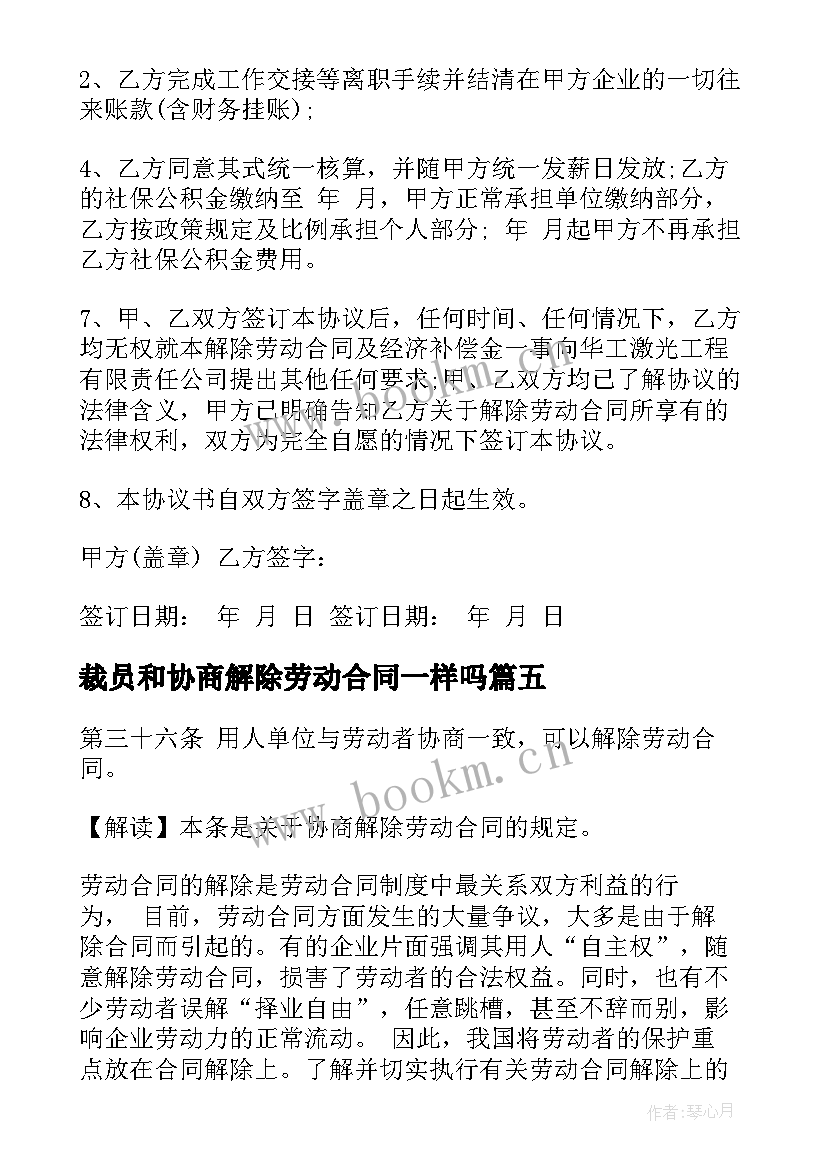 2、乙方完成工作交接等离职手续并结清在甲方企业的一切往来账款(含财务挂账);

4、乙方同意其式统一核算，并随甲方统一发薪日发放;乙方的社保公积金缴纳至 年 月，甲方正常承担单位缴纳部分，乙方按政策规定及比例承担个人部分; 年 月起甲方不再承担乙方社保公积金费用。

7、甲、乙双方签订本协议后，任何时间、任何情况下，乙方均无权就本解除劳动合同及经济补偿金一事向华工激光工程有限责任公司提出其他任何要求;甲、乙双方均已了解协议的法律含义，甲方已明确告知乙方关于解除劳动合同所享有的法律权利，双方为完全自愿的情况下签订本协议。

8、本协议书自双方签字盖章之日起生效。

甲方(盖章) 乙方签字：

签订日期： 年 月 日 签订日期： 年 月 日

裁员和协商解除劳动合同一样吗篇五

第三十六条 用人单位与劳动者协商一致，可以解除劳动合同。

【解读】本条是关于协商解除劳动合同的规定。

劳动合同的解除是劳动合同制度中最关系双方利益的行为， 目前，劳动合同方面发生的大量争议，大多是由于解除合同而引起的。有的企业片面强调其用人“自主权”，随意解除劳动合同，损害了劳动者的合法权益。同时，也有不少劳动者误解“择业自由”，任意跳槽，甚至不辞而别，影响企业劳动力的正常流动。 因此，我国将劳动者的保护重点放在合同解除上。了解并切实执行有关劳动合同解除上的

www.bookm.cn

作者:琴心月